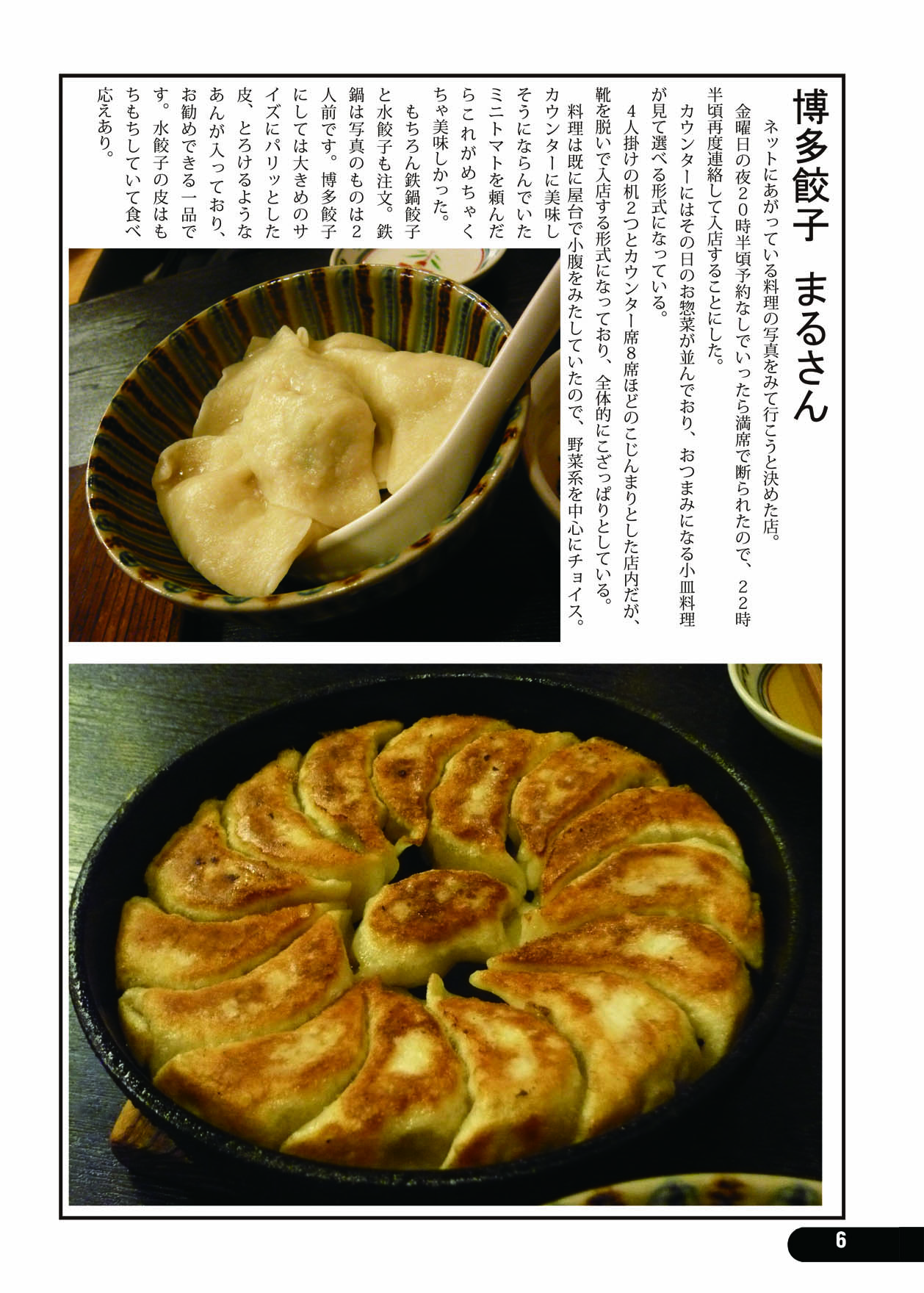 博多餃子　まるさん

ネットにあがっている料理の写真をみて行こうと決めた店。

金曜日の夜２０時半頃予約なしでいったら満席で断られたので、２２時半頃再度連絡して入店することにした。

カウンターにはその日のお惣菜が並んでおり、おつまみになる小皿料理が見て選べる形式になっている。

４人掛けの机２つとカウンター席８席ほどのこじんまりとした店内だが、靴を脱いで入店する形式になっており、全体的にこざっぱりとしている。

料理は既に屋台で小腹をみたしていたので、野菜系を中心にチョイス。カウンターに美味しそうにならんでいたミニトマトを頼んだらこれがめちゃくちゃ美味しかった。

もちろん鉄鍋餃子と水餃子も注文。鉄鍋は写真のものは２人前です。博多餃子にしては大きめのサイズにパリッとした皮、とろけるようなあんが入っており、お勧めできる一品です。水餃子の皮はもちもちしていて食べ応えあり。

6